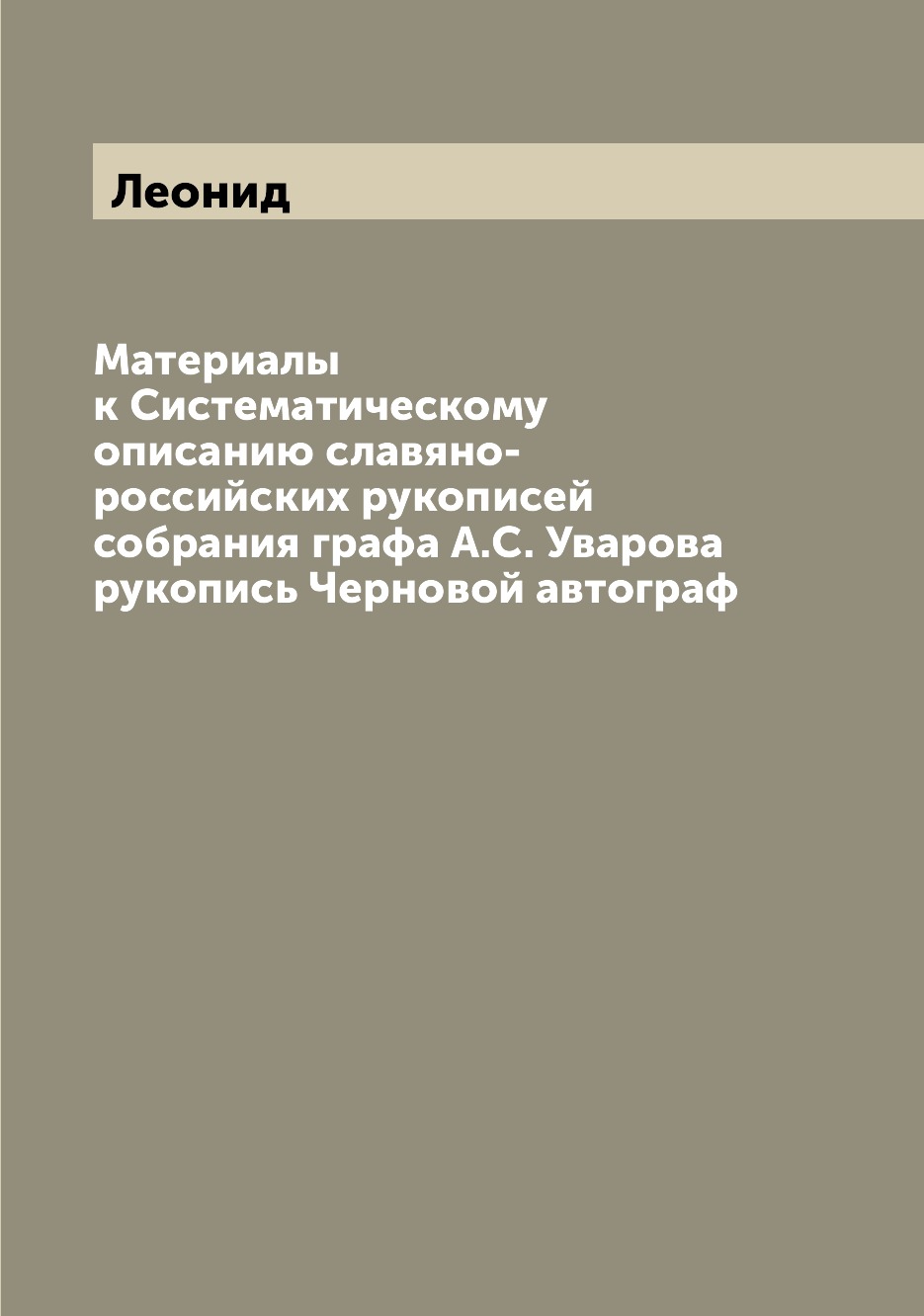 Леонид

Материалы к Систематическому описанию славяно-российских рукописей собрания графа А.С. Уварова рукопись Черновой автограф